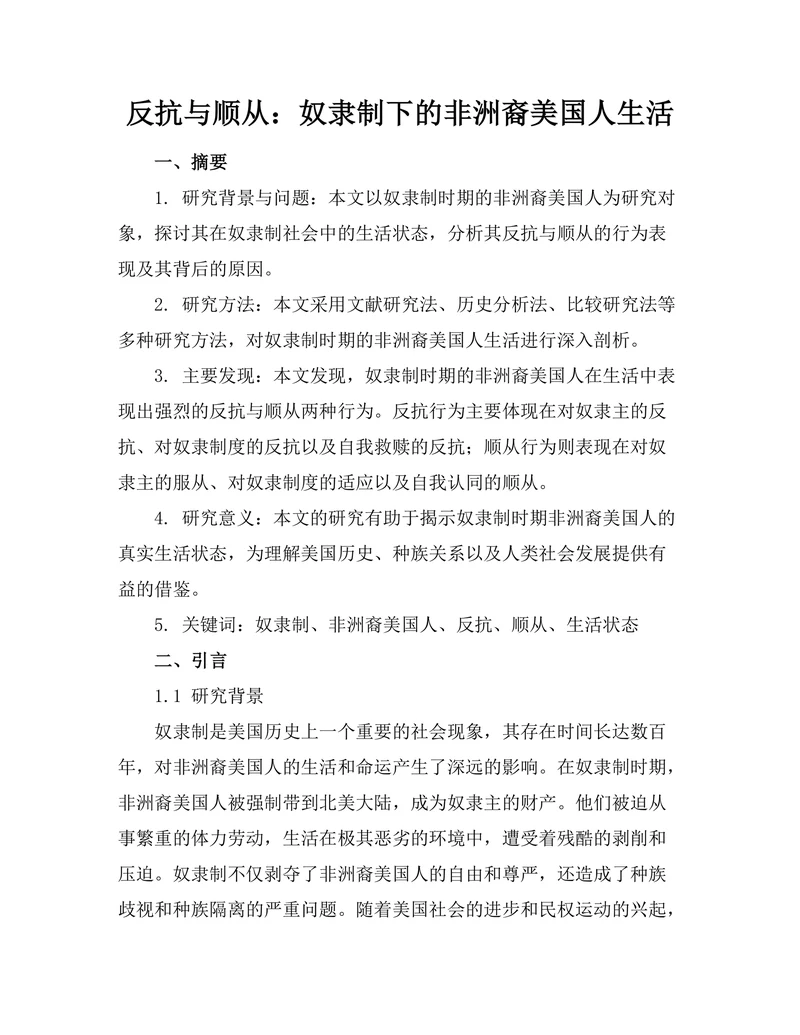 反抗与顺从：奴隶制下的非洲裔美国人生活

一、摘要

1. 研究背景与问题：本文以奴隶制时期的非洲裔美国人为研究对象，探讨其在奴隶制社会中的生活状态，分析其反抗与顺从的行为表现及其背后的原因。

2. 研究方法：本文采用文献研究法、历史分析法、比较研究法等多种研究方法，对奴隶制时期的非洲裔美国人生活进行深入剖析。

3. 主要发现：本文发现，奴隶制时期的非洲裔美国人在生活中表现出强烈的反抗与顺从两种行为。反抗行为主要体现在对奴隶主的反抗、对奴隶制度的反抗以及自我救赎的反抗；顺从行为则表现在对奴隶主的服从、对奴隶制度的适应以及自我认同的顺从。

4. 研究意义：本文的研究有助于揭示奴隶制时期非洲裔美国人的真实生活状态，为理解美国历史、种族关系以及人类社会发展提供有益的借鉴。

5. 关键词：奴隶制、非洲裔美国人、反抗、顺从、生活状态

二、引言

1.1 研究背景

奴隶制是美国历史上一个重要的社会现象，其存在时间长达数百年，对非洲裔美国人的生活和命运产生了深远的影响。在奴隶制时期，非洲裔美国人被强制带到北美大陆，成为奴隶主的财产。他们被迫从事繁重的体力劳动，生活在极其恶劣的环境中，遭受着残酷的剥削和压迫。奴隶制不仅剥夺了非洲裔美国人的自由和尊严，还造成了种族歧视和种族隔离的严重问题。随着美国社会的进步和民权运动的兴起，